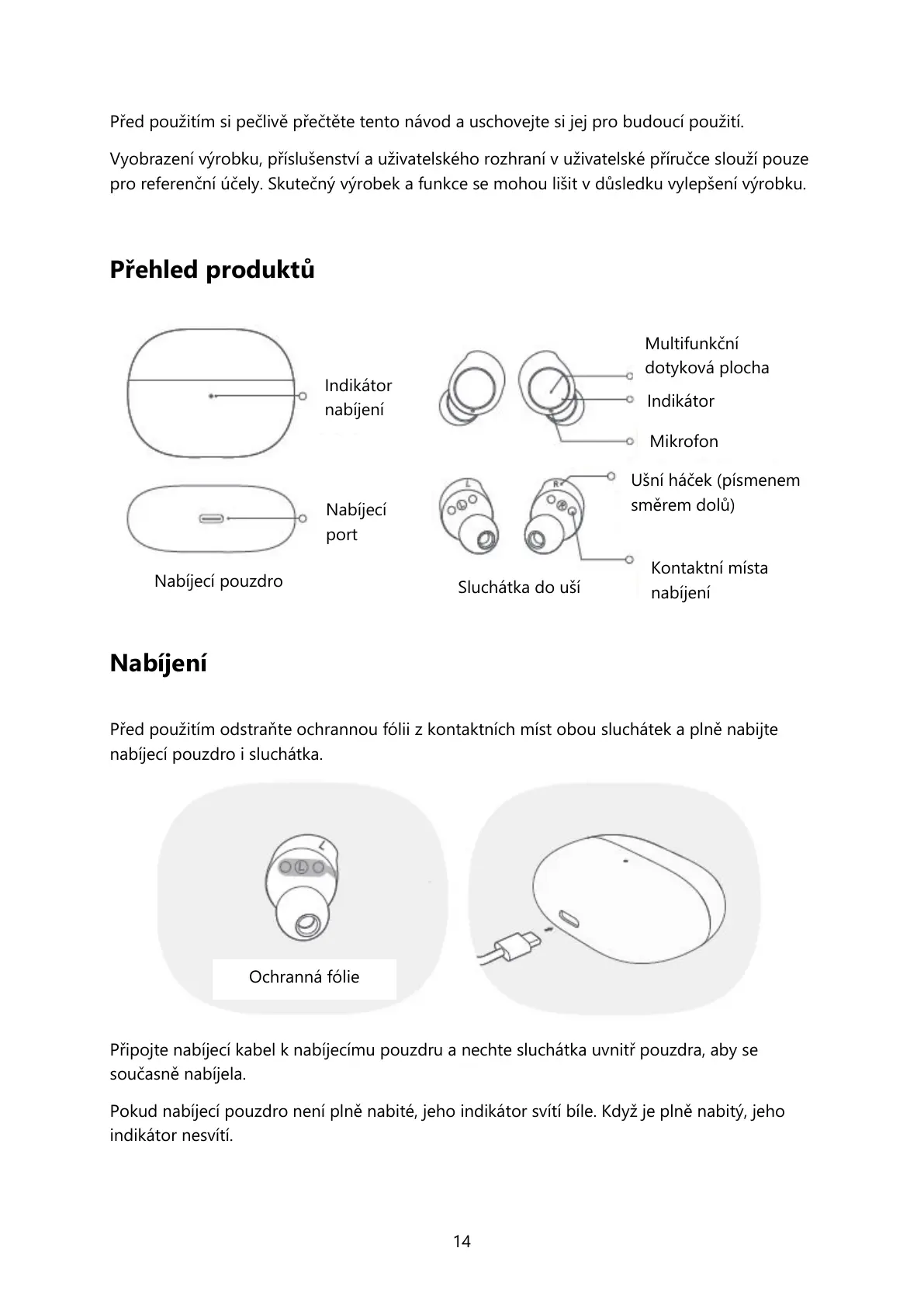 Před použitím si pečlivě přečtěte tento návod a uschovejte si jej pro budoucí použití.

Vyobrazení výrobku, příslušenství a uživatelského rozhraní v uživatelské příručce slouží pouze pro referenční účely. Skutečný výrobek a funkce se mohou lišit v důsledku vylepšení výrobku.

Přehled produktů

Indikátor nabíjení

Nabíjecí port

Nabíjecí pouzdro

Multifunkční dotyková plocha

Indikátor

Mikrofon

Ušní háček (písmenem směrem dolů)

Kontaktní místa nabíjení

Sluchátka do uší

Nabíjení

Před použitím odstraňte ochrannou fólii z kontaktních míst obou sluchátek a plně nabijte nabíjecí pouzdro i sluchátka.

Ochranná fólie

Připojte nabíjecí kabel k nabíjecímu pouzdru a nechte sluchátka uvnitř pouzdra, aby se současně nabíjela.

Pokud nabíjecí pouzdro není plně nabité, jeho indikátor svítí bíle. Když je plně nabitý, jeho indikátor nesvítí.

14